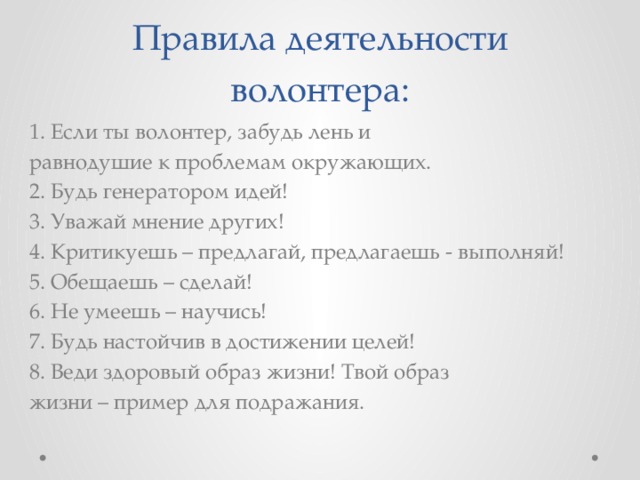 Правила деятельности волонтера:

1. Если ты волонтер, забудь лень и равнодушие к проблемам окружающих.
2. Будь генератором идей!
3. Уважай мнение других!
4. Критикуешь – предлагай, предлагаешь - выполняй!
5. Обещаешь – сделай!
6. Не умеешь – научись!
7. Будь настойчив в достижении целей!
8. Веди здоровый образ жизни! Твой образ жизни – пример для подражания.